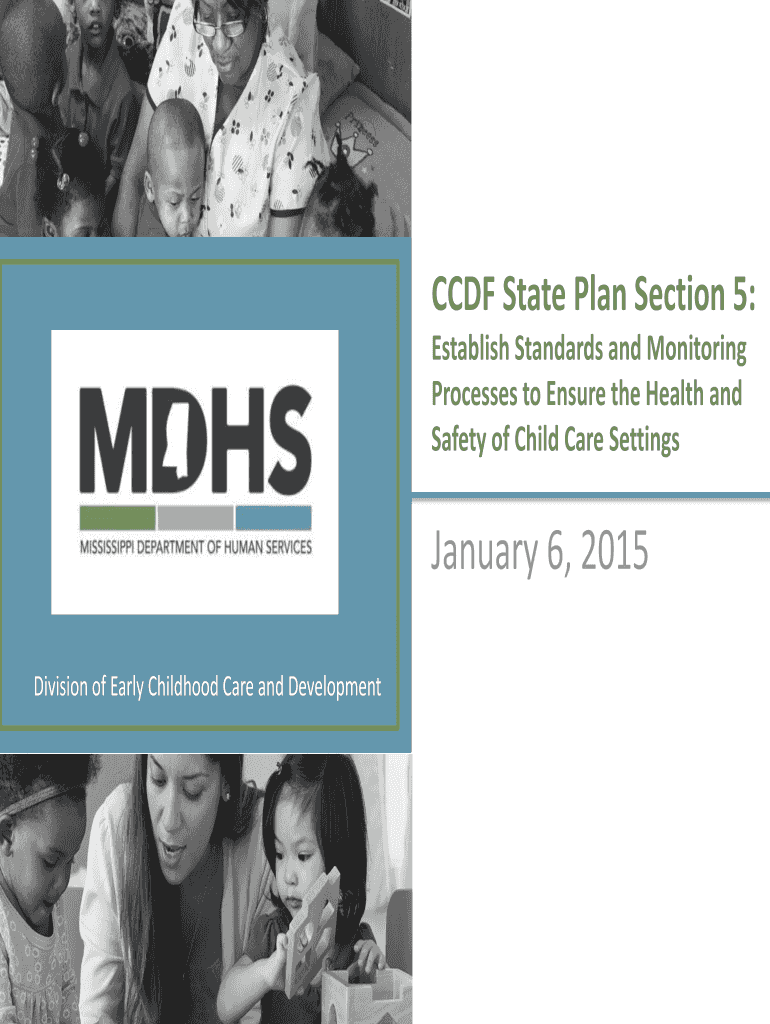 MDHS

MISSISSIPPI DEPARTMENT OF HUMAN SERVICES

Division of Early Childhood Care and Development

CCDF State Plan Section 5:

Establish Standards and Monitoring Processes to Ensure the Health and Safety of Child Care Settings

January 6, 2015